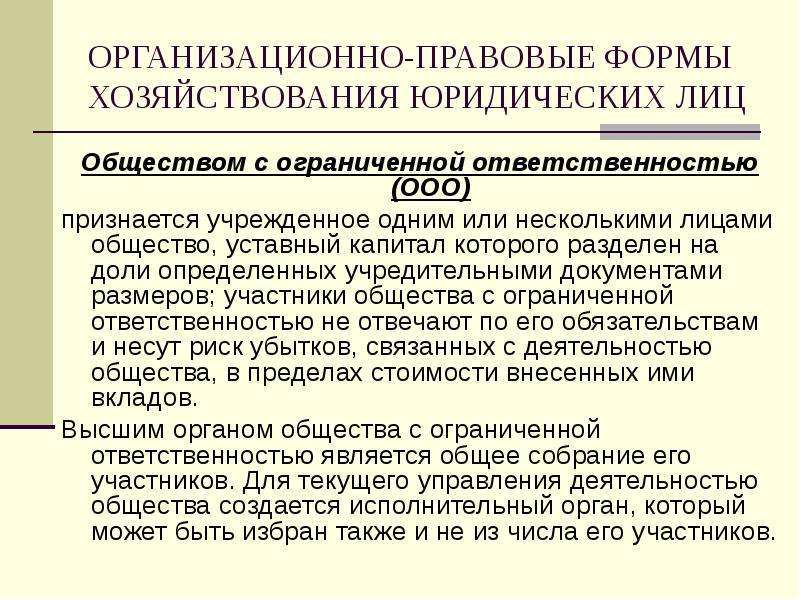 ОРГАНИЗАЦИОННО-ПРАВОВЫЕ ФОРМЫ ХОЗЯЙСТВОВАНИЯ ЮРИДИЧЕСКИХ ЛИЦ

Обществом с ограниченной ответственностью (ООО)

признается учрежденное одним или несколькими лицами общество, уставный капитал которого разделен на доли определенных учредительными документами размеров; участники общества с ограниченной ответственностью не отвечают по его обязательствам и несут риск убытков, связанных с деятельностью общества, в пределах стоимости внесенных ими вкладов.

Высшим органом общества с ограниченной ответственностью является общее собрание его участников. Для текущего управления деятельностью общества создается исполнительный орган, который может быть избран также и не из числа его участников.